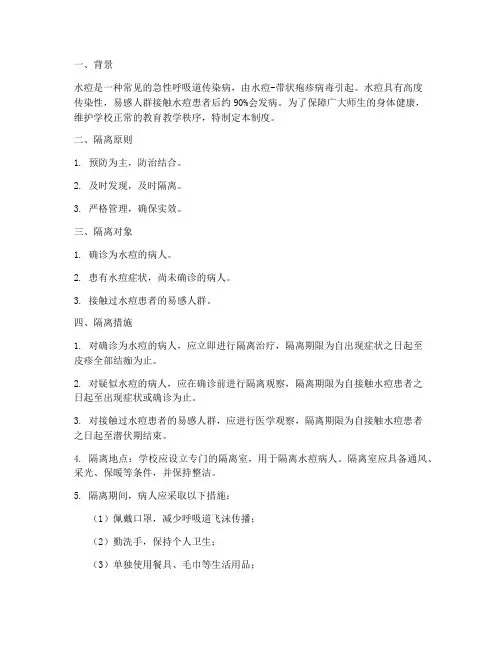 一、背景

水痘是一种常见的急性呼吸道传染病，由水痘-带状疱疹病毒引起。水痘具有高度传染性，易感人群接触水痘患者后约 90%会发病。为了保障广大师生的身体健康，维护学校正常的教育教学秩序，特制定本制度。

二、隔离原则

1. 预防为主，防治结合。

2. 及时发现，及时隔离。

3. 严格管理，确保实效。

三、隔离对象

1. 确诊为水痘的病人。

2. 患有水痘症状，尚未确诊的病人。

3. 接触过水痘患者的易感人群。

四、隔离措施

1. 对确诊为水痘的病人，应立即进行隔离治疗，隔离期限为自出现症状之日起至皮疹全部结痂为止。

2. 对疑似水痘的病人，应在确诊前进行隔离观察，隔离期限为自接触水痘患者之日起至出现症状或确诊为止。

3. 对接触过水痘患者的易感人群，应进行医学观察，隔离期限为自接触水痘患者之日起至潜伏期结束。

4. 隔离地点：学校应设立专门的隔离室，用于隔离水痘病人。隔离室应具备通风、采光、保暖等条件，并保持整洁。

5. 隔离期间，病人应采取以下措施：

（1）佩戴口罩，减少呼吸道飞沫传播；

（2）勤洗手，保持个人卫生；

（3）单独使用餐具、毛巾等生活用品；